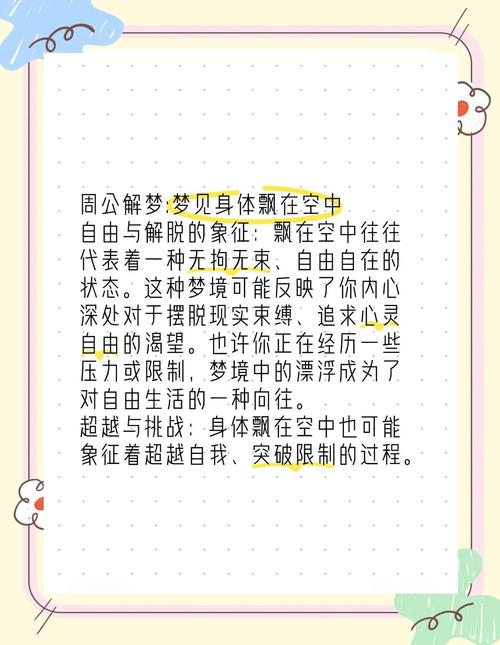 周公解梦:梦见身体飘在空中
自由与解脱的象征：飘在空中往往代表着一种无拘无束、自由自在的状态。这种梦境可能反映了你内心深处对于摆脱现实束缚、追求心灵自由的渴望。也许你正在经历一些压力或限制，梦境中的漂浮成为了对自由生活的一种向往。
超越与挑战：身体飘在空中也可能象征着超越自我、突破限制的过程。